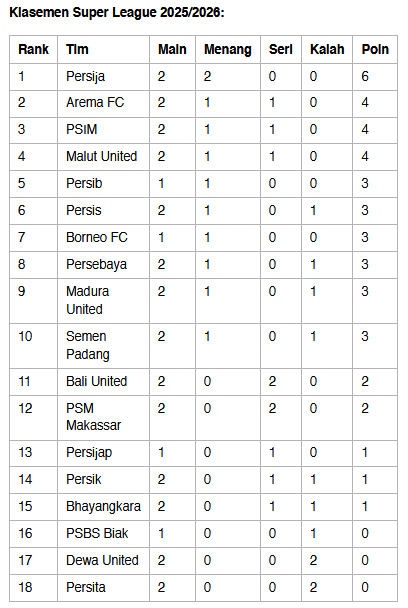 Klasemen Super League 2025/2026:

| Rank | Tim | Main | Menang | Seri | Kalah | Poin |
|---|---|---|---|---|---|---|
| 1 | Persija | 2 | 2 | 0 | 0 | 6 |
| 2 | Arema FC | 2 | 1 | 1 | 0 | 4 |
| 3 | PSIM | 2 | 1 | 1 | 0 | 4 |
| 4 | Malut United | 2 | 1 | 1 | 0 | 4 |
| 5 | Persib | 1 | 1 | 0 | 0 | 3 |
| 6 | Persis | 2 | 1 | 0 | 1 | 3 |
| 7 | Borneo FC | 1 | 1 | 0 | 0 | 3 |
| 8 | Persebaya | 2 | 1 | 0 | 1 | 3 |
| 9 | Madura United | 2 | 1 | 0 | 1 | 3 |
| 10 | Semen Padang | 2 | 1 | 0 | 1 | 3 |
| 11 | Bali United | 2 | 0 | 2 | 0 | 2 |
| 12 | PSM Makassar | 2 | 0 | 2 | 0 | 2 |
| 13 | Persijap | 1 | 0 | 1 | 0 | 1 |
| 14 | Persik | 2 | 0 | 1 | 1 | 1 |
| 15 | Bhayangkara | 2 | 0 | 1 | 1 | 1 |
| 16 | PSBS Biak | 1 | 0 | 0 | 1 | 0 |
| 17 | Dewa United | 2 | 0 | 0 | 2 | 0 |
| 18 | Persita | 2 | 0 | 0 | 2 | 0 |